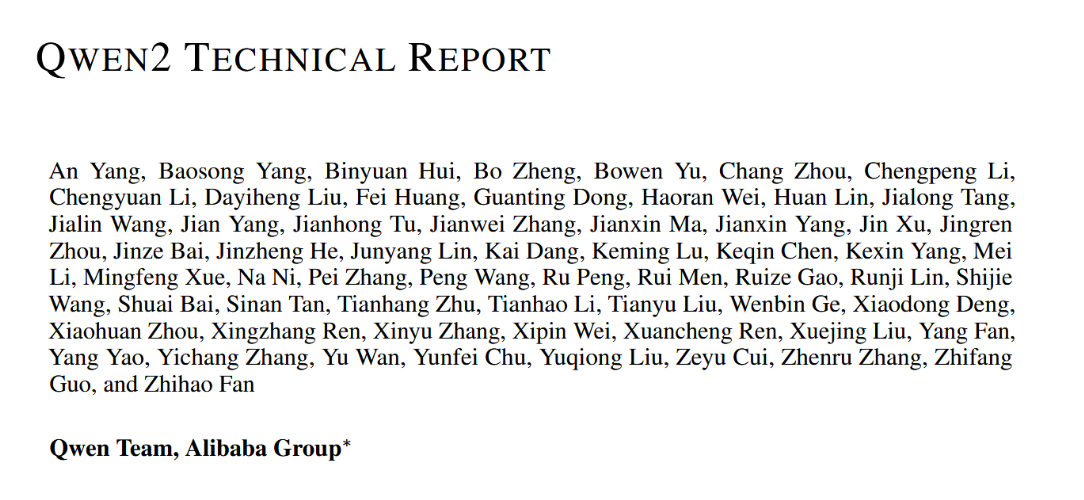 QWEN2 TECHNICAL REPORT

An Yang, Baosong Yang, Binyuan Hui, Bo Zheng, Bowen Yu, Chang Zhou, Chengpeng Li, Chengyuan Li, Dayiheng Liu, Fei Huang, Guanting Dong, Haoran Wei, Huan Lin, Jialong Tang, Jialin Wang, Jian Yang, Jianhong Tu, Jianwei Zhang, Jianxin Ma, Jianxin Yang, Jin Xu, Jingren Zhou, Jinze Bai, Jinzheng He, Junyang Lin, Kai Dang, Keming Lu, Keqin Chen, Kexin Yang, Mei Li, Mingfeng Xue, Na Ni, Pei Zhang, Peng Wang, Ru Peng, Rui Men, Ruize Gao, Runji Lin, Shijie Wang, Shuai Bai, Sinan Tan, Tianhang Zhu, Tianhao Li, Tianyu Liu, Wenbin Ge, Xiaodong Deng, Xiaohuan Zhou, Xingzhang Ren, Xinyu Zhang, Xipin Wei, Xuancheng Ren, Xuejing Liu, Yang Fan, Yang Yao, Yichang Zhang, Yu Wan, Yunfei Chu, Yuqiong Liu, Zeyu Cui, Zhenru Zhang, Zhifang Guo, and Zhihao Fan

Qwen Team, Alibaba Group$^{*}$